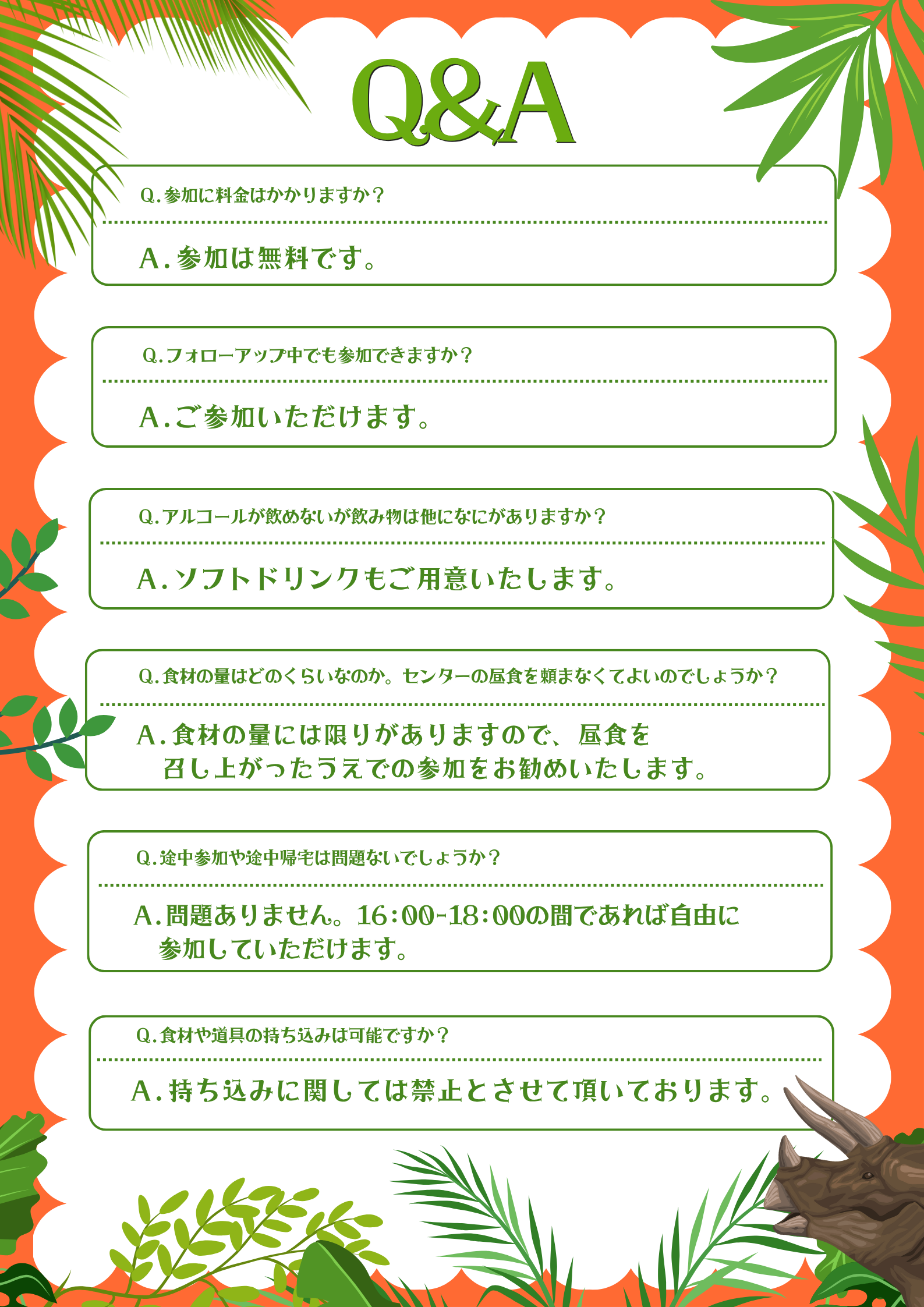 Q&A

Q.参加に料金はかかりますか？

A.参加は無料です。

Q.フォローアップ中でも参加できますか？

A.ご参加いただけます。

Q.アルコールが飲めないが飲み物は他になにがありますか？

A.ソフトドリンクもご用意いたします。

Q.食材の量はどのくらいなのか。センターの昼食を頼まなくてよいのでしょうか？

A.食材の量には限りがありますので、昼食を召し上がったうえでの参加をお勧めいたします。

Q.途中参加や途中帰宅は問題ないでしょうか？

A.問題ありません。16:00-18:00の間であれば自由に参加していただけます。

Q.食材や道具の持ち込みは可能ですか？

A.持ち込みに関しては禁止とさせて頂いております。